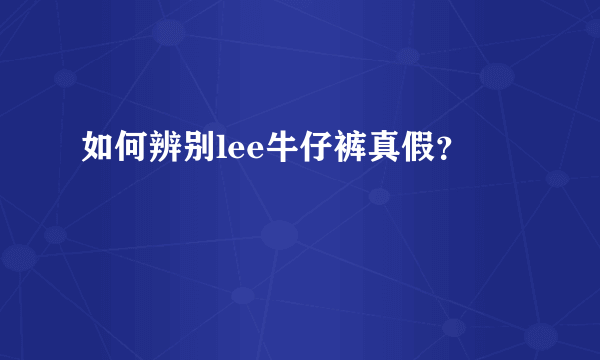 如何辨别lee牛仔裤真假?